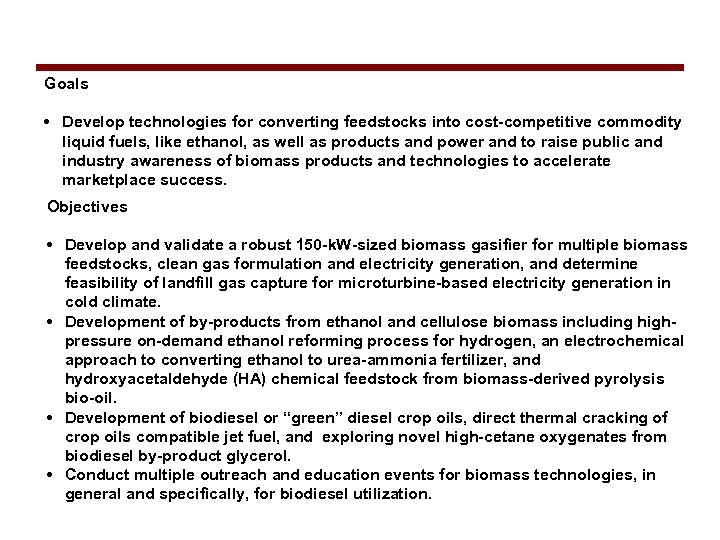 Goals

• Develop technologies for converting feedstocks into cost-competitive commodity liquid fuels, like ethanol, as well as products and power and to raise public and industry awareness of biomass products and technologies to accelerate marketplace success.

Objectives

• Develop and validate a robust 150-kW-sized biomass gasifier for multiple biomass feedstocks, clean gas formulation and electricity generation, and determine feasibility of landfill gas capture for microturbine-based electricity generation in cold climate.
• Development of by-products from ethanol and cellulose biomass including high-pressure on-demand ethanol reforming process for hydrogen, an electrochemical approach to converting ethanol to urea-ammonia fertilizer, and hydroxyacetaldehyde (HA) chemical feedstock from biomass-derived pyrolysis bio-oil.
• Development of biodiesel or “green” diesel crop oils, direct thermal cracking of crop oils compatible jet fuel, and exploring novel high-cetane oxygenates from biodiesel by-product glycerol.
• Conduct multiple outreach and education events for biomass technologies, in general and specifically, for biodiesel utilization.